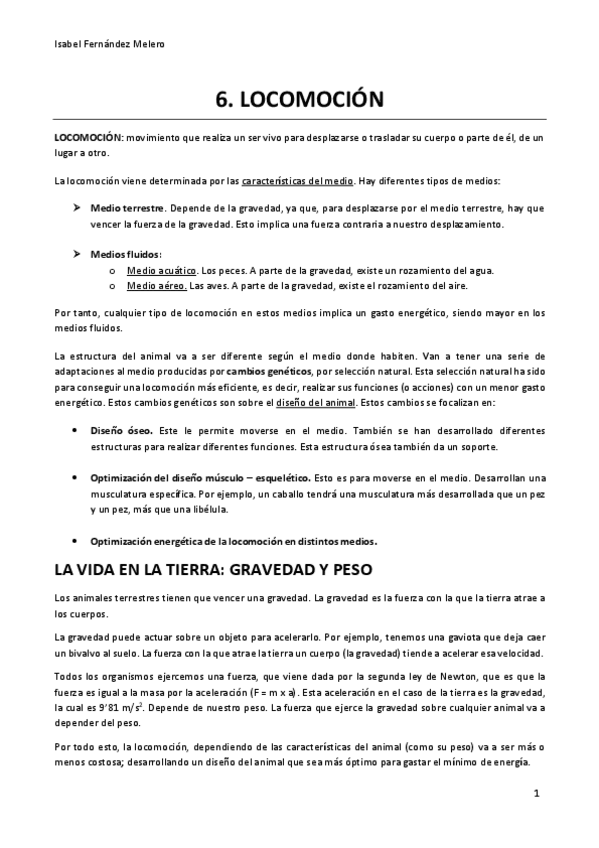 Isabel Fernández Melero

6. LOCOMOCIÓN

LOCOMOCIÓN: movimiento que realiza un ser vivo para desplazarse o trasladar su cuerpo o parte de él, de un lugar a otro.

La locomoción viene determinada por las características del medio. Hay diferentes tipos de medios:

➤ Medio terrestre. Depende de la gravedad, ya que, para desplazarse por el medio terrestre, hay que vencer la fuerza de la gravedad. Esto implica una fuerza contraria a nuestro desplazamiento.

➤ Medios fluidos:
o Medio acuático. Los peces. A parte de la gravedad, existe un rozamiento del agua.
o Medio aéreo. Las aves. A parte de la gravedad, existe el rozamiento del aire.

Por tanto, cualquier tipo de locomoción en estos medios implica un gasto energético, siendo mayor en los medios fluidos.

La estructura del animal va a ser diferente según el medio donde habiten. Van a tener una serie de adaptaciones al medio producidas por cambios genéticos, por selección natural. Esta selección natural ha sido para conseguir una locomoción más eficiente, es decir, realizar sus funciones (o acciones) con un menor gasto energético. Estos cambios genéticos son sobre el diseño del animal. Estos cambios se focalizan en:

• Diseño óseo. Este le permite moverse en el medio. También se han desarrollado diferentes estructuras para realizar diferentes funciones. Esta estructura ósea también da un soporte.

• Optimización del diseño músculo – esquelético. Esto es para moverse en el medio. Desarrollan una musculatura específica. Por ejemplo, un caballo tendrá una musculatura más desarrollada que un pez y un pez, más que una libélula.

• Optimización energética de la locomoción en distintos medios.

LA VIDA EN LA TIERRA: GRAVEDAD Y PESO

Los animales terrestres tienen que vencer una gravedad. La gravedad es la fuerza con la que la tierra atrae a los cuerpos.

La gravedad puede actuar sobre un objeto para acelerarlo. Por ejemplo, tenemos una gaviota que deja caer un bivalvo al suelo. La fuerza con la que atrae la tierra un cuerpo (la gravedad) tiende a acelerar esa velocidad.

Todos los organismos ejercemos una fuerza, que viene dada por la segunda ley de Newton, que es que la fuerza es igual a la masa por la aceleración (F = m x a). Esta aceleración en el caso de la tierra es la gravedad, la cual es 9'81 m/s$^2$. Depende de nuestro peso. La fuerza que ejerce la gravedad sobre cualquier animal va a depender del peso.

Por todo esto, la locomoción, dependiendo de las características del animal (como su peso) va a ser más o menos costosa; desarrollando un diseño del animal que sea más óptimo para gastar el mínimo de energía.

1